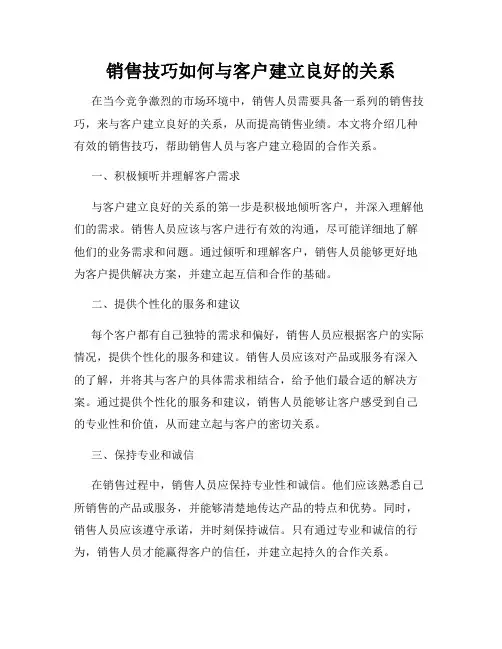 销售技巧如何与客户建立良好的关系

在当今竞争激烈的市场环境中，销售人员需要具备一系列的销售技巧，来与客户建立良好的关系，从而提高销售业绩。本文将介绍几种有效的销售技巧，帮助销售人员与客户建立稳固的合作关系。

一、积极倾听并理解客户需求

与客户建立良好的关系的第一步是积极地倾听客户，并深入理解他们的需求。销售人员应该与客户进行有效的沟通，尽可能详细地了解他们的业务需求和问题。通过倾听和理解客户，销售人员能够更好地为客户提供解决方案，并建立起互信和合作的基础。

二、提供个性化的服务和建议

每个客户都有自己独特的需求和偏好，销售人员应根据客户的实际情况，提供个性化的服务和建议。销售人员应该对产品或服务有深入的了解，并将其与客户的具体需求相结合，给予他们最合适的解决方案。通过提供个性化的服务和建议，销售人员能够让客户感受到自己的专业性和价值，从而建立起与客户的密切关系。

三、保持专业和诚信

在销售过程中，销售人员应保持专业性和诚信。他们应该熟悉自己所销售的产品或服务，并能够清楚地传达产品的特点和优势。同时，销售人员应该遵守承诺，并时刻保持诚信。只有通过专业和诚信的行为，销售人员才能赢得客户的信任，并建立起持久的合作关系。